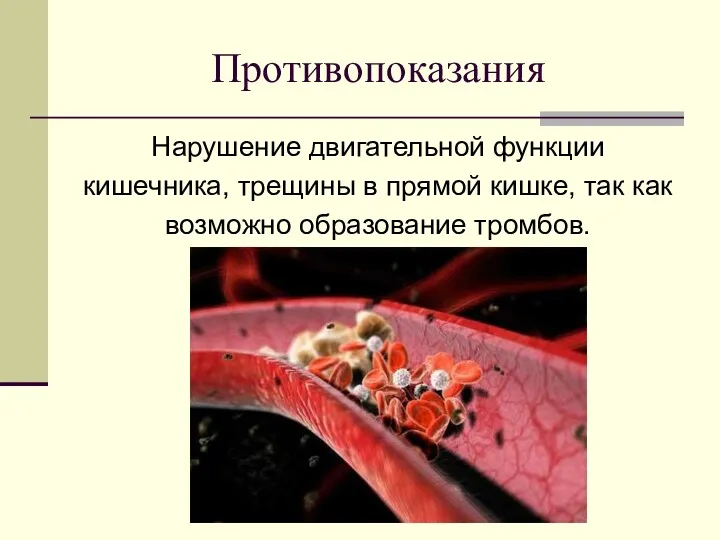 Противопоказания

Нарушение двигательной функции кишечника, трещины в прямой кишке, так как возможно образование тромбов.